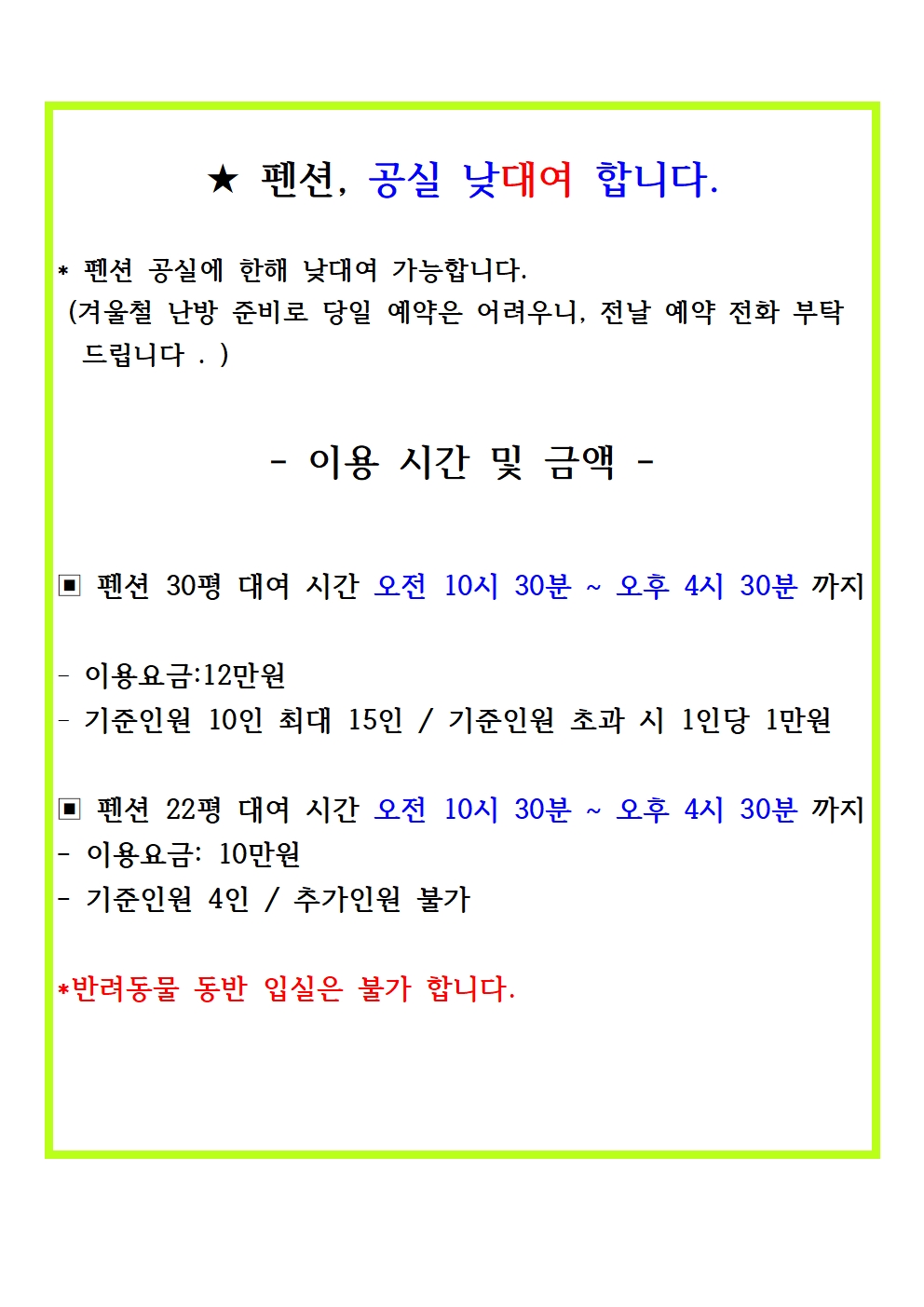 ★ 펜션, 공실 낮대여 합니다.

* 펜션 공실에 한해 낮대여 가능합니다.
(겨울철 난방 준비로 당일 예약은 어려우니, 전날 예약 전화 부탁 드립니다 . )

- 이용 시간 및 금액 -

▣ 펜션 30평 대여 시간 오전 10시 30분 ~ 오후 4시 30분 까지

- 이용요금:12만원
- 기준인원 10인 최대 15인 / 기준인원 초과 시 1인당 1만원

▣ 펜션 22평 대여 시간 오전 10시 30분 ~ 오후 4시 30분 까지
- 이용요금: 10만원
- 기준인원 4인 / 추가인원 불가

*반려동물 동반 입실은 불가 합니다.